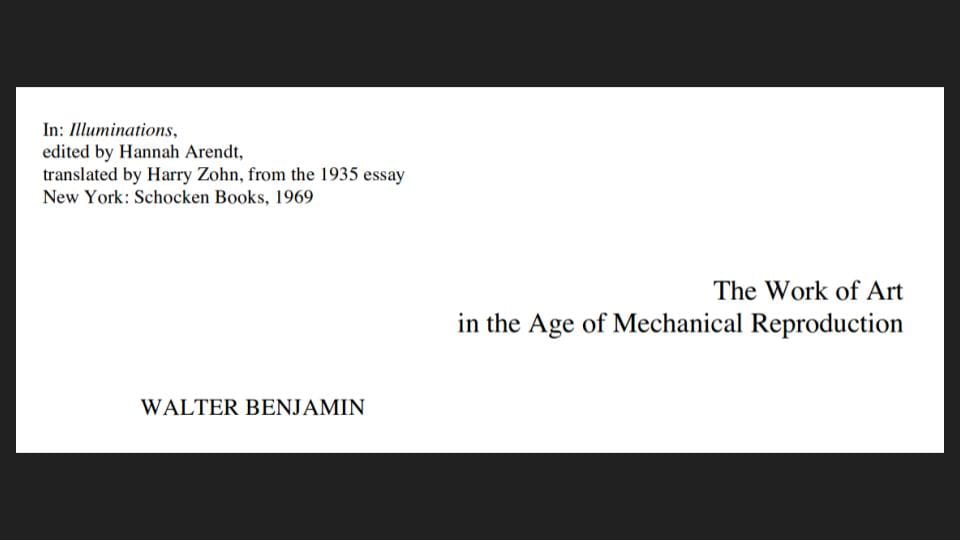 In: Illuminations,
edited by Hannah Arendt,
translated by Harry Zohn, from the 1935 essay
New York: Schocken Books, 1969

The Work of Art
in the Age of Mechanical Reproduction

WALTER BENJAMIN